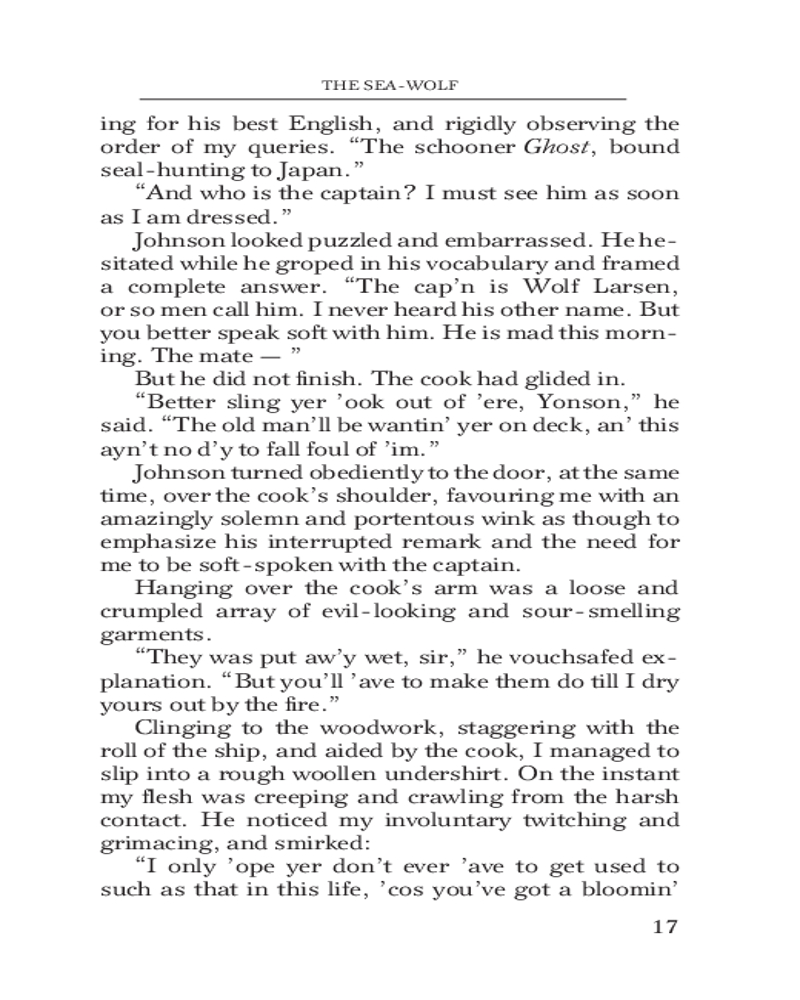 THE SEA-WOLF

ing for his best English, and rigidly observing the order of my queries. “The schooner Ghost, bound seal-hunting to Japan.”

“And who is the captain? I must see him as soon as I am dressed.”

Johnson looked puzzled and embarrassed. He hesitated while he groped in his vocabulary and framed a complete answer. “The cap’n is Wolf Larsen, or so men call him. I never heard his other name. But you better speak soft with him. He is mad this morning. The mate — ”

But he did not finish. The cook had glided in.

“Better sling yer ’ook out of ’ere, Yonson,” he said. “The old man’ll be wantin’ yer on deck, an’ this ayn’t no d’y to fall foul of ’im.”

Johnson turned obediently to the door, at the same time, over the cook’s shoulder, favouring me with an amazingly solemn and portentous wink as though to emphasize his interrupted remark and the need for me to be soft-spoken with the captain.

Hanging over the cook’s arm was a loose and crumpled array of evil-looking and sour-smelling garments.

“They was put aw’y wet, sir,” he vouchsafed explanation. “But you’ll ’ave to make them do till I dry yours out by the fire.”

Clinging to the woodwork, staggering with the roll of the ship, and aided by the cook, I managed to slip into a rough woollen undershirt. On the instant my flesh was creeping and crawling from the harsh contact. He noticed my involuntary twitching and grimacing, and smirked:

“I only ’ope yer don’t ever ’ave to get used to such as that in this life, ’cos you’ve got a bloomin’

17